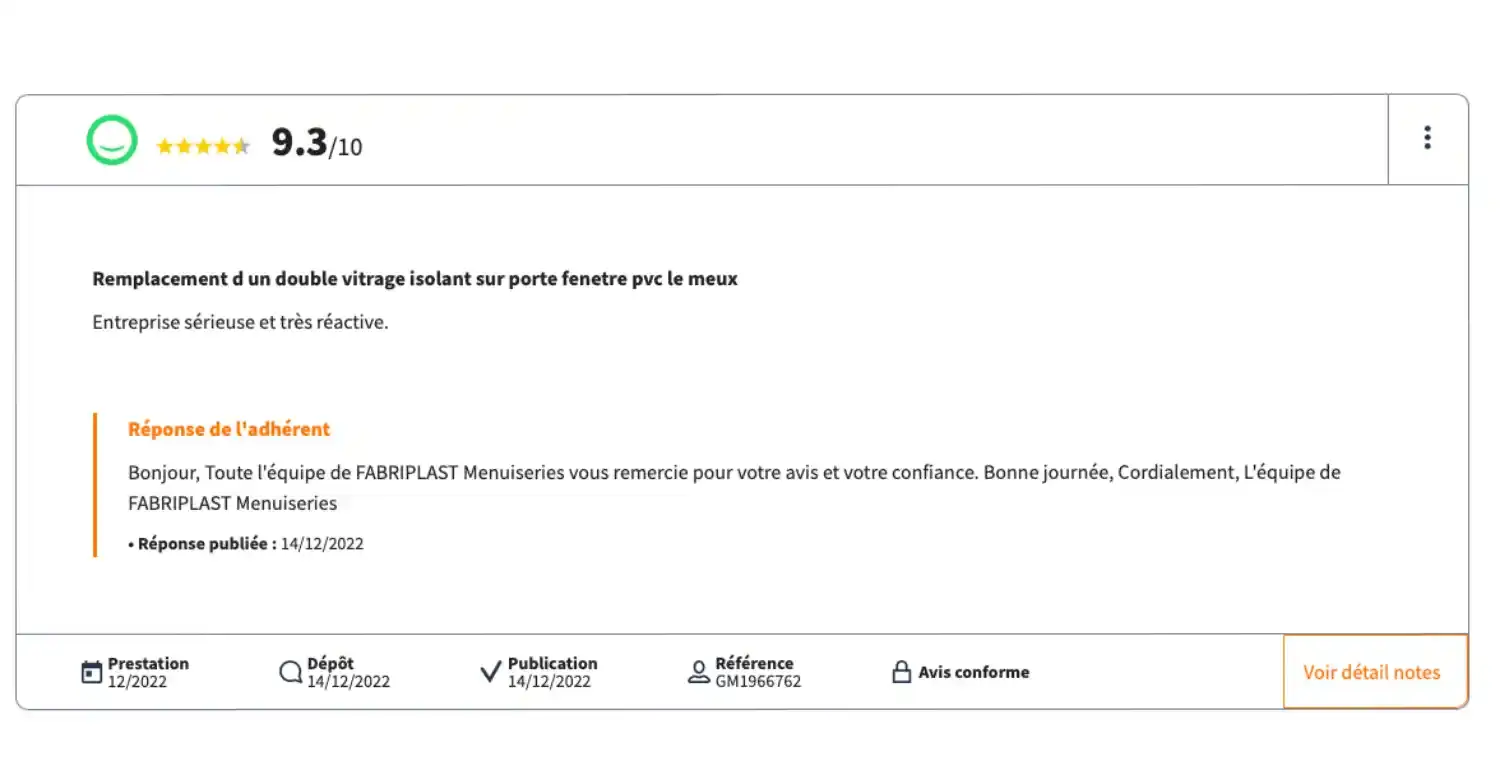 9.3/10

Remplacement d un double vitrage isolant sur porte fenetre pvc le meux

Entreprise sérieuse et très réactive.

Réponse de l'adhérent

Bonjour, Toute l'équipe de FABRIPLAST Menuiseries vous remercie pour votre avis et votre confiance. Bonne journée, Cordialement, L'équipe de FABRIPLAST Menuiseries

• Réponse publiée : 14/12/2022

Prestation 12/2022
Dépôt 14/12/2022
Publication 14/12/2022
Référence GM1966762
Avis conforme
Voir détail notes